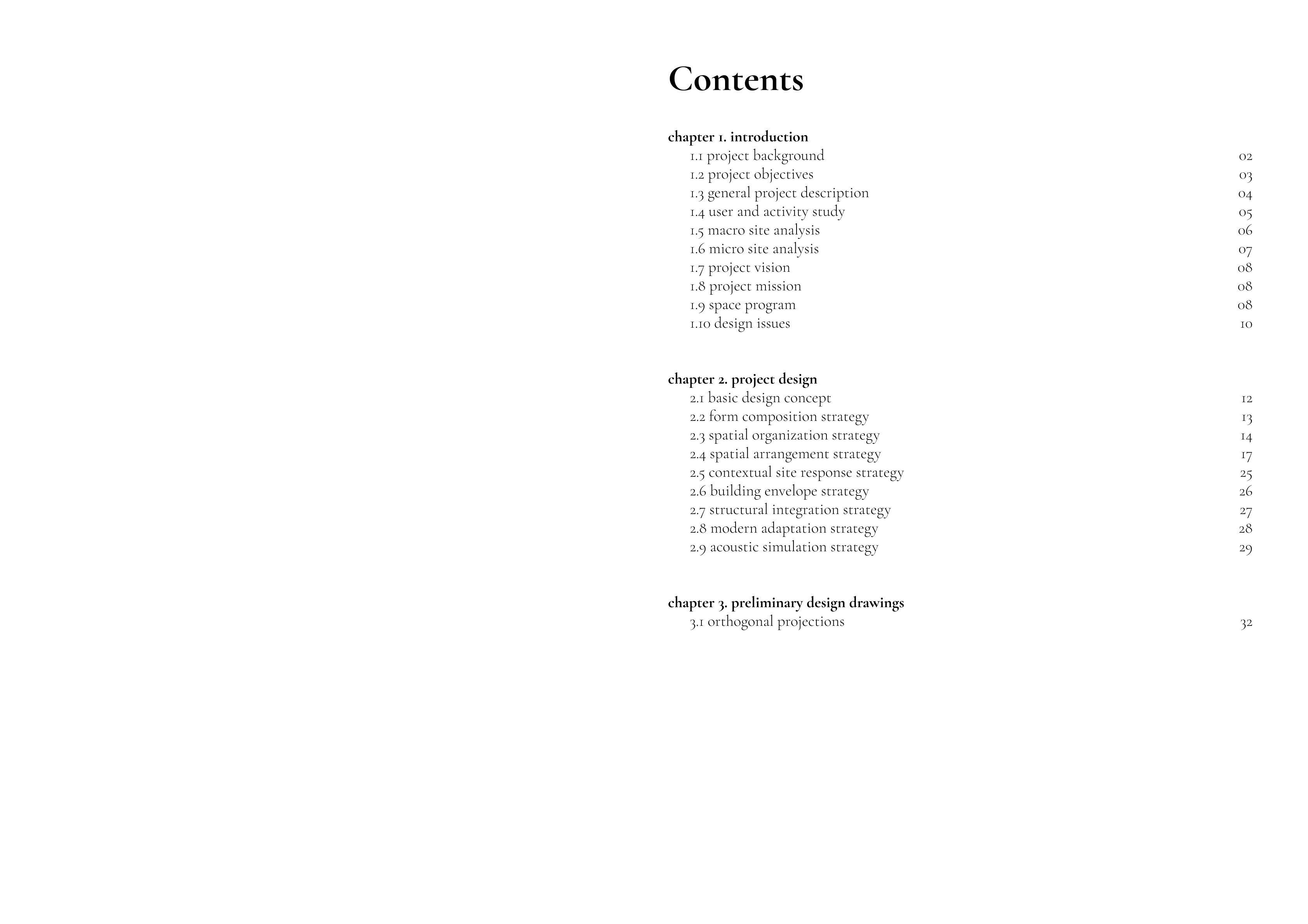 Contents

chapter 1. introduction
1.1 project background 02
1.2 project objectives 03
1.3 general project description 04
1.4 user and activity study 05
1.5 macro site analysis 06
1.6 micro site analysis 07
1.7 project vision 08
1.8 project mission 08
1.9 space program 08
1.10 design issues 10

chapter 2. project design
2.1 basic design concept 12
2.2 form composition strategy 13
2.3 spatial organization strategy 14
2.4 spatial arrangement strategy 17
2.5 contextual site response strategy 25
2.6 building envelope strategy 26
2.7 structural integration strategy 27
2.8 modern adaptation strategy 28
2.9 acoustic simulation strategy 29

chapter 3. preliminary design drawings
3.1 orthogonal projections 32